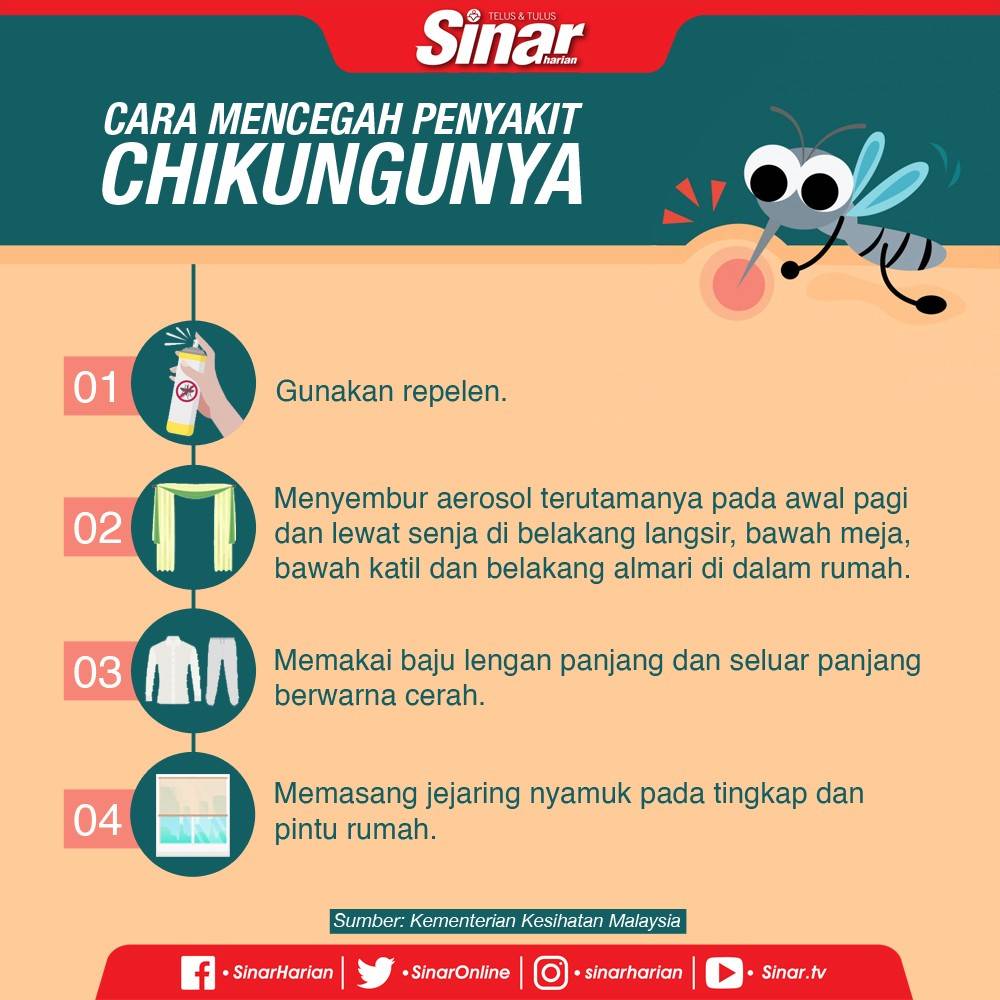 TELUS & TULUS
Sinar harian

CARA MENCEGAH PENYAKIT
CHIKUNGUNYA

01 Gunakan repelen.

02 Menyembur aerosol terutamanya pada awal pagi dan lewat senja di belakang langsir, bawah meja, bawah katil dan belakang almari di dalam rumah.

03 Memakai baju lengan panjang dan seluar panjang berwarna cerah.

04 Memasang jejaring nyamuk pada tingkap dan pintu rumah.

Sumber: Kementerian Kesihatan Malaysia

• SinarHarian | • SinarOnline | • sinarharian | • Sinar.tv